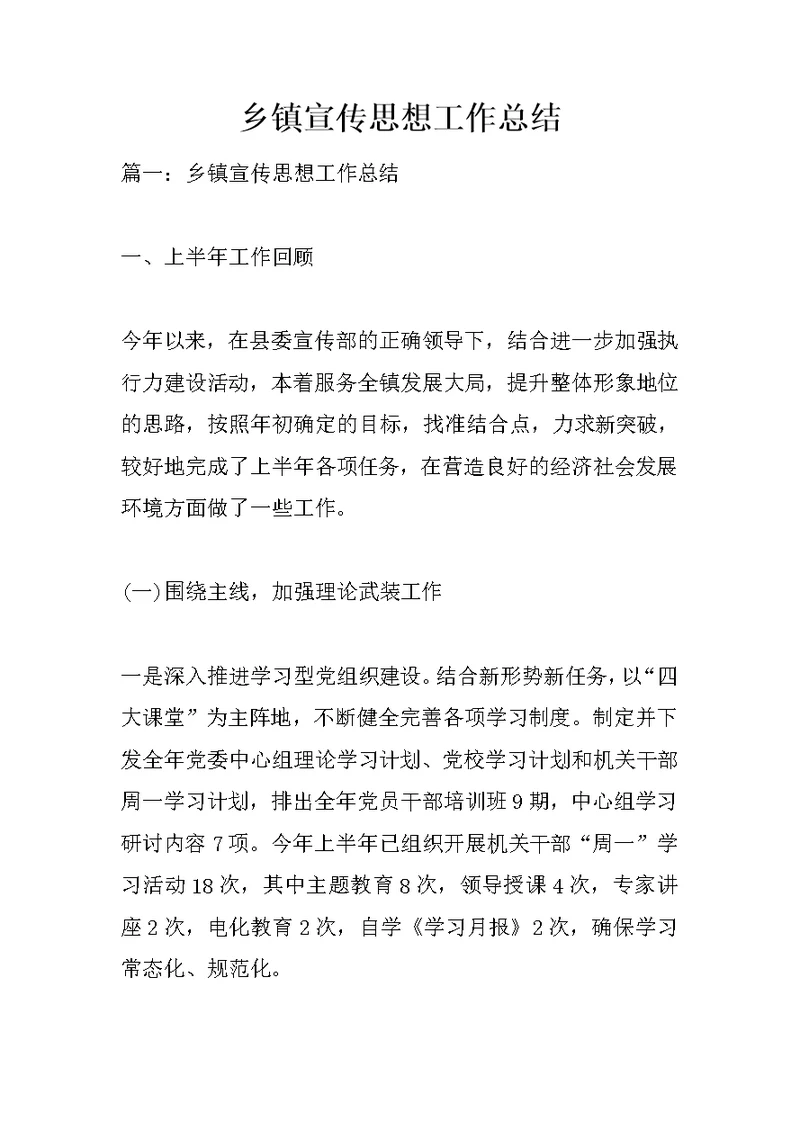 乡镇宣传思想工作总结

篇一：乡镇宣传思想工作总结

一、上半年工作回顾

今年以来，在县委宣传部的正确领导下，结合进一步加强执行力建设活动，本着服务全镇发展大局，提升整体形象地位的思路，按照年初确定的目标，找准结合点，力求新突破，较好地完成了上半年各项任务，在营造良好的经济社会发展环境方面做了一些工作。

(一)围绕主线，加强理论武装工作

一是深入推进学习型党组织建设。结合新形势新任务，以“四大课堂”为主阵地，不断健全完善各项学习制度。制定并下发全年党委中心组理论学习计划、党校学习计划和机关干部周一学习计划，排出全年党员干部培训班9期，中心组学习研讨内容7项。今年上半年已组织开展机关干部“周一”学习活动18次，其中主题教育8次，领导授课4次，专家讲座2次，电化教育2次，自学《学习月报》2次，确保学习常态化、规范化。